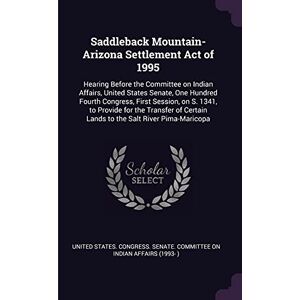 Saddleback Mountain-Arizona Settlement Act of 1995

Hearing Before the Committee on Indian Affairs, United States Senate, One Hundred Fourth Congress, First Session, on S. 1341, to Provide for the Transfer of Certain Lands to the Salt River Pima-Maricopa

Scholar SELECT

UNITED STATES. CONGRESS. SENATE. COMMITTEE ON INDIAN AFFAIRS (1993- )